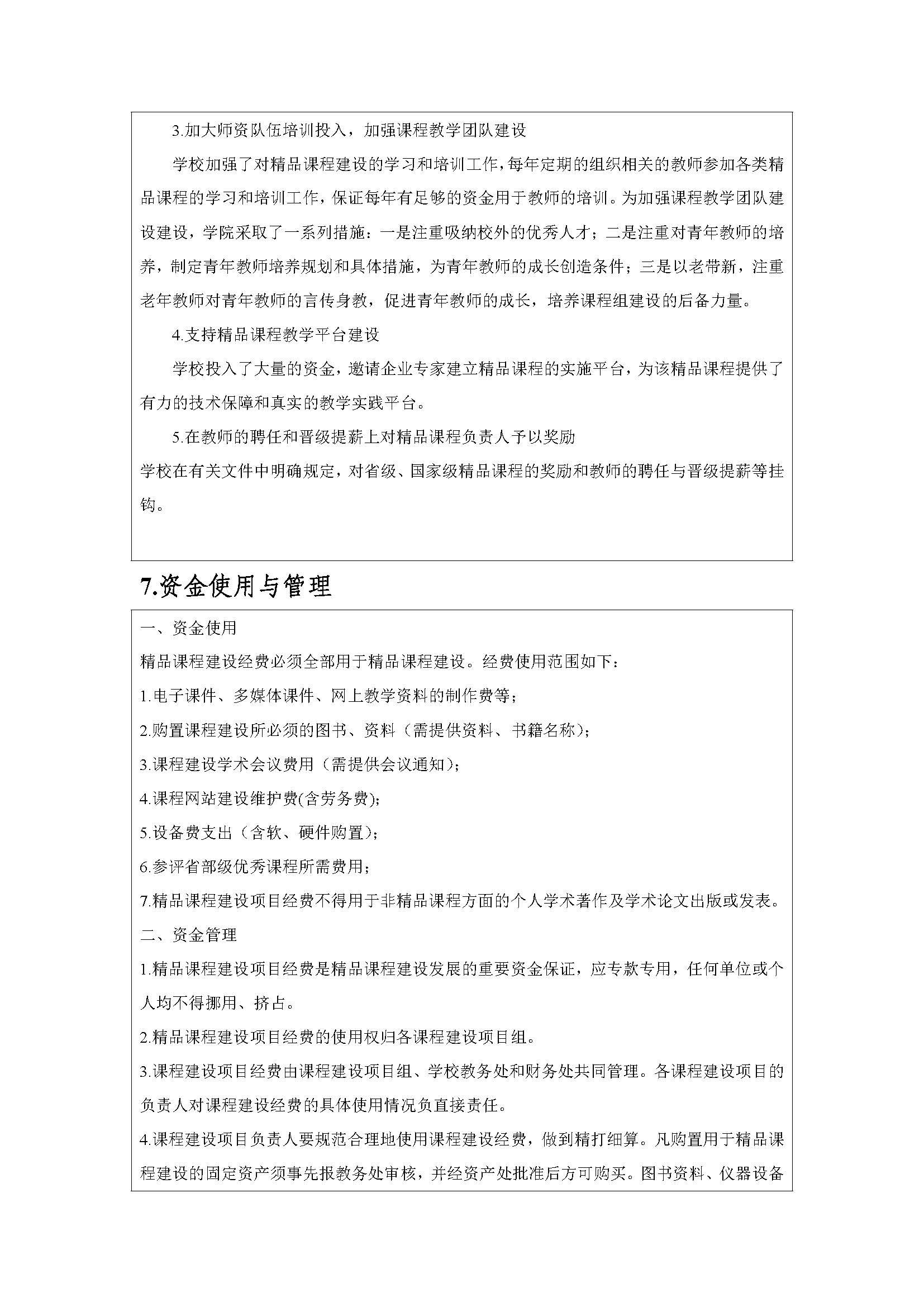 3.加大师资队伍培训投入，加强课程教学团队建设

学校加强了对精品课程建设的学习和培训工作，每年定期的组织相关的教师参加各类精品课程的学习和培训工作，保证每年有足够的资金用于教师的培训。为加强课程教学团队建设建设，学院采取了一系列措施：一是注重吸纳校外的优秀人才；二是注重对青年教师的培养，制定青年教师培养规划和具体措施，为青年教师的成长创造条件；三是以老带新，注重老年教师对青年教师的言传身教，促进青年教师的成长，培养课程组建设的后备力量。

4.支持精品课程教学平台建设

学校投入了大量的资金，邀请企业专家建立精品课程的实施平台，为该精品课程提供了有力的技术保障和真实的教学实践平台。

5.在教师的聘任和晋级提薪上对精品课程负责人予以奖励

学校在有关文件中明确规定，对省级、国家级精品课程的奖励和教师的聘任与晋级提薪等挂钩。

7.资金使用与管理

一、资金使用

精品课程建设经费必须全部用于精品课程建设。经费使用范围如下：

1.电子课件、多媒体课件、网上教学资料的制作费等；

2.购置课程建设所必须的图书、资料（需提供资料、书籍名称）；

3.课程建设学术会议费用（需提供会议通知）；

4.课程网站建设维护费(含劳务费)；

5.设备费支出（含软、硬件购置）；

6.参评省部级优秀课程所需费用；

7.精品课程建设项目经费不得用于非精品课程方面的个人学术著作及学术论文出版或发表。

二、资金管理

1.精品课程建设项目经费是精品课程建设发展的重要资金保证，应专款专用，任何单位或个人均不得挪用、挤占。

2.精品课程建设项目经费的使用权归各课程建设项目组。

3.课程建设项目经费由课程建设项目组、学校教务处和财务处共同管理。各课程建设项目的负责人对课程建设经费的具体使用情况负直接责任。

4.课程建设项目负责人要规范合理地使用课程建设经费，做到精打细算。凡购置用于精品课程建设的固定资产须事先报教务处审核，并经资产处批准后方可购买。图书资料、仪器设备